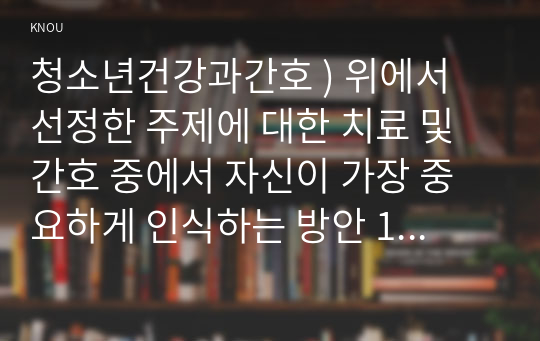 KNOU

청소년건강과간호 ) 위에서 선정한 주제에 대한 치료 및 간호 중에서 자신이 가장 중요하게 인식하는 방안 1...